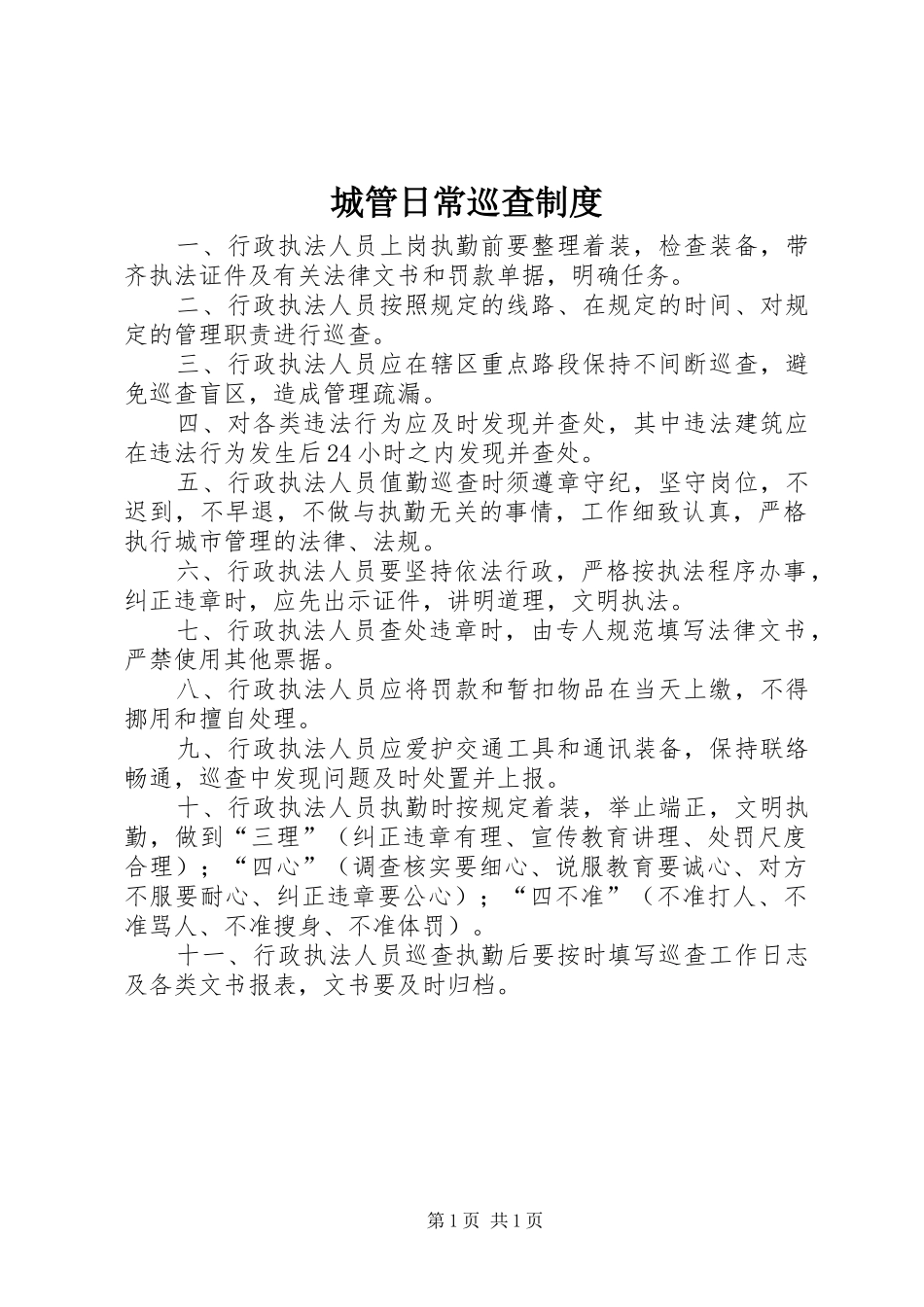 城管日常巡查制度

一、行政执法人员上岗执勤前要整理着装，检查装备，带齐执法证件及有关法律文书和罚款单据，明确任务。

二、行政执法人员按照规定的线路、在规定的时间、对规定的管理职责进行巡查。

三、行政执法人员应在辖区重点路段保持不间断巡查，避免巡查盲区，造成管理疏漏。

四、对各类违法行为应及时发现并查处，其中违法建筑应在违法行为发生后24小时之内发现并查处。

五、行政执法人员值勤巡查时须遵章守纪，坚守岗位，不迟到，不早退，不做与执勤无关的事情，工作细致认真，严格执行城市管理的法律、法规。

六、行政执法人员要坚持依法行政，严格按执法程序办事，纠正违章时，应先出示证件，讲明道理，文明执法。

七、行政执法人员查处违章时，由专人规范填写法律文书，严禁使用其他票据。

八、行政执法人员应将罚款和暂扣物品在当天上缴，不得挪用和擅自处理。

九、行政执法人员应爱护交通工具和通讯装备，保持联络畅通，巡查中发现问题及时处置并上报。

十、行政执法人员执勤时按规定着装，举止端正，文明执勤，做到“三理”（纠正违章有理、宣传教育讲理、处罚尺度合理）；“四心”（调查核实要细心、说服教育要诚心、对方不服要耐心、纠正违章要公心）；“四不准”（不准打人、不准骂人、不准搜身、不准体罚）。

十一、行政执法人员巡查执勤后要按时填写巡查工作日志及各类文书报表，文书要及时归档。

第1页 共1页